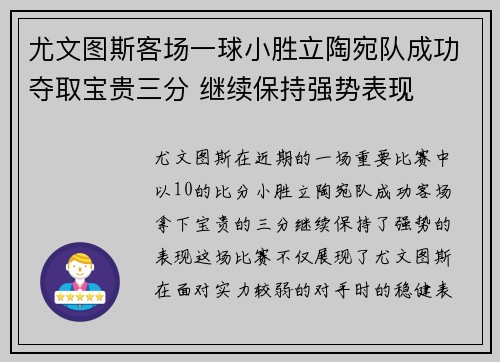 尤文图斯客场一球小胜立陶宛队成功夺取宝贵三分 继续保持强势表现

尤文图斯在近期的一场重要比赛中以10的比分小胜立陶宛队成功客场拿下宝贵的三分继续保持了强势的表现这场比赛不仅展现了尤文图斯在面对实力较弱的对手时的稳健表